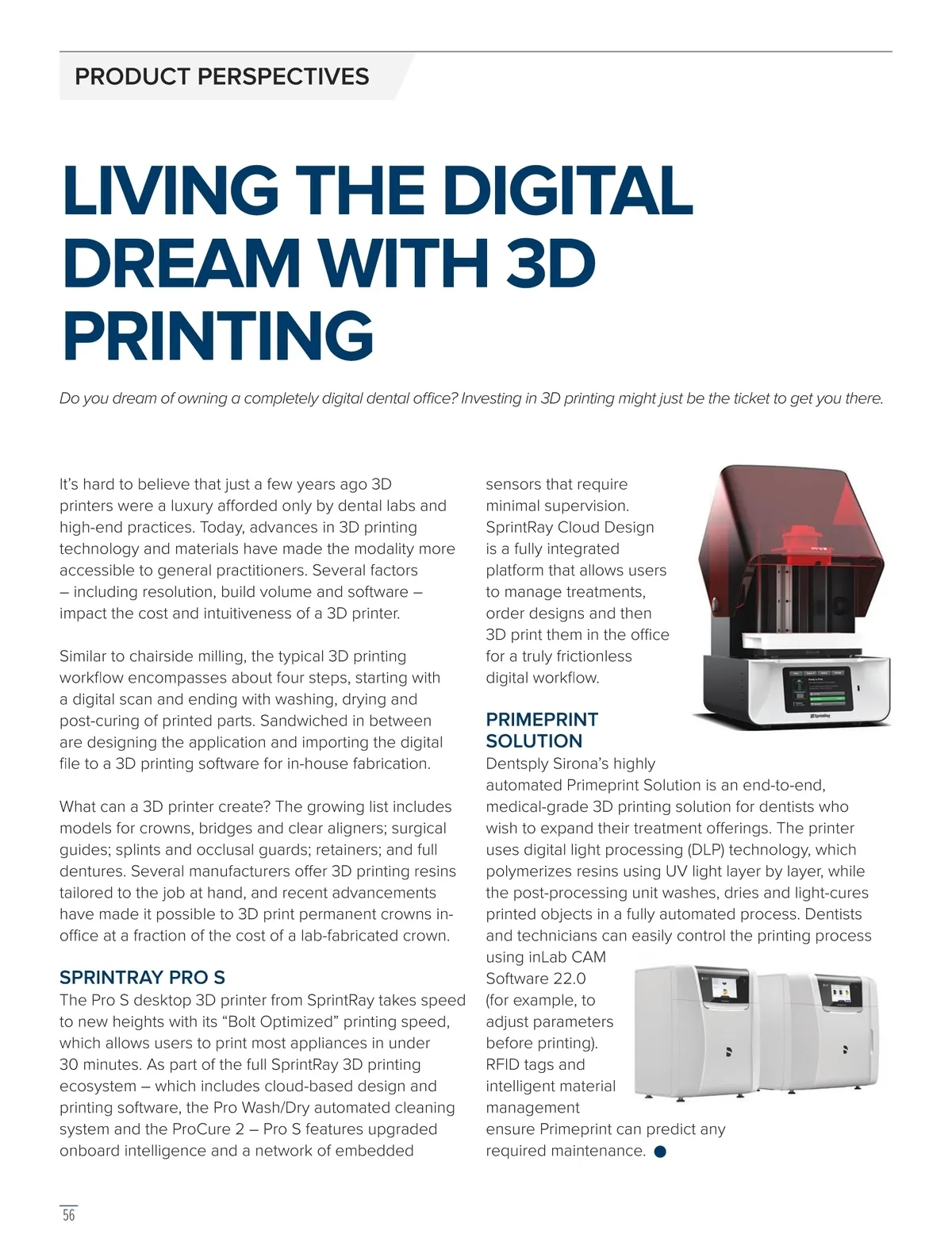 PRODUCT PERSPECTIVES

LIVING THE DIGITAL DREAM WITH 3D PRINTING

Do you dream of owning a completely digital dental office? Investing in 3D printing might just be the ticket to get you there.

It's hard to believe that just a few years ago 3D printers were a luxury afforded only by dental labs and high-end practices. Today, advances in 3D printing technology and materials have made the modality more accessible to general practitioners. Several factors – including resolution, build volume and software – impact the cost and intuitiveness of a 3D printer.

Similar to chairside milling, the typical 3D printing workflow encompasses about four steps, starting with a digital scan and ending with washing, drying and post-curing of printed parts. Sandwiched in between are designing the application and importing the digital file to a 3D printing software for in-house fabrication.

What can a 3D printer create? The growing list includes models for crowns, bridges and clear aligners; surgical guides; splints and occlusal guards; retainers; and full dentures. Several manufacturers offer 3D printing resins tailored to the job at hand, and recent advancements have made it possible to 3D print permanent crowns in-office at a fraction of the cost of a lab-fabricated crown.

SPRINTRAY PRO S
The Pro S desktop 3D printer from SprintRay takes speed to new heights with its "Bolt Optimized" printing speed, which allows users to print most appliances in under 30 minutes. As part of the full SprintRay 3D printing ecosystem – which includes cloud-based design and printing software, the Pro Wash/Dry automated cleaning system and the ProCure 2 – Pro S features upgraded onboard intelligence and a network of embedded sensors that require minimal supervision. SprintRay Cloud Design is a fully integrated platform that allows users to manage treatments, order designs and then 3D print them in the office for a truly frictionless digital workflow.

PRIMEPRINT SOLUTION
Dentsply Sirona's highly automated Primeprint Solution is an end-to-end, medical-grade 3D printing solution for dentists who wish to expand their treatment offerings. The printer uses digital light processing (DLP) technology, which polymerizes resins using UV light layer by layer, while the post-processing unit washes, dries and light-cures printed objects in a fully automated process. Dentists and technicians can easily control the printing process using inLab CAM Software 22.0 (for example, to adjust parameters before printing). RFID tags and intelligent material management ensure Primeprint can predict any required maintenance.

56